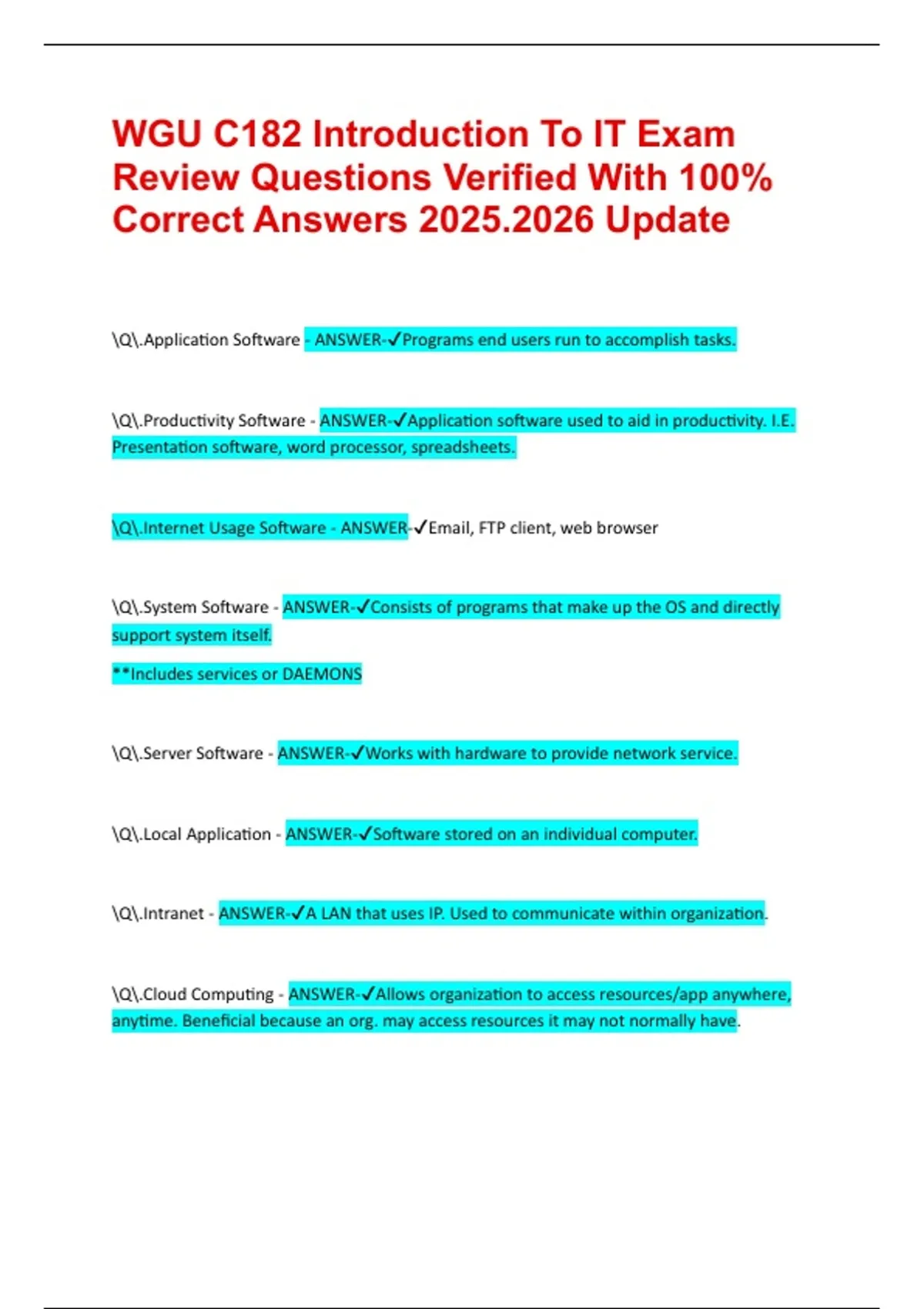 WGU C182 Introduction To IT Exam Review Questions Verified With 100% Correct Answers 2025.2026 Update

\Q\.Application Software - ANSWER-✓Programs end users run to accomplish tasks.

\Q\.Productivity Software - ANSWER-✓Application software used to aid in productivity. I.E. Presentation software, word processor, spreadsheets.

\Q\.Internet Usage Software - ANSWER-✓Email, FTP client, web browser

\Q\.System Software - ANSWER-✓Consists of programs that make up the OS and directly support system itself.

**Includes services or DAEMONS

\Q\.Server Software - ANSWER-✓Works with hardware to provide network service.

\Q\.Local Application - ANSWER-✓Software stored on an individual computer.

\Q\.Intranet - ANSWER-✓A LAN that uses IP. Used to communicate within organization.

\Q\.Cloud Computing - ANSWER-✓Allows organization to access resources/app anywhere, anytime. Beneficial because an org. may access resources it may not normally have.